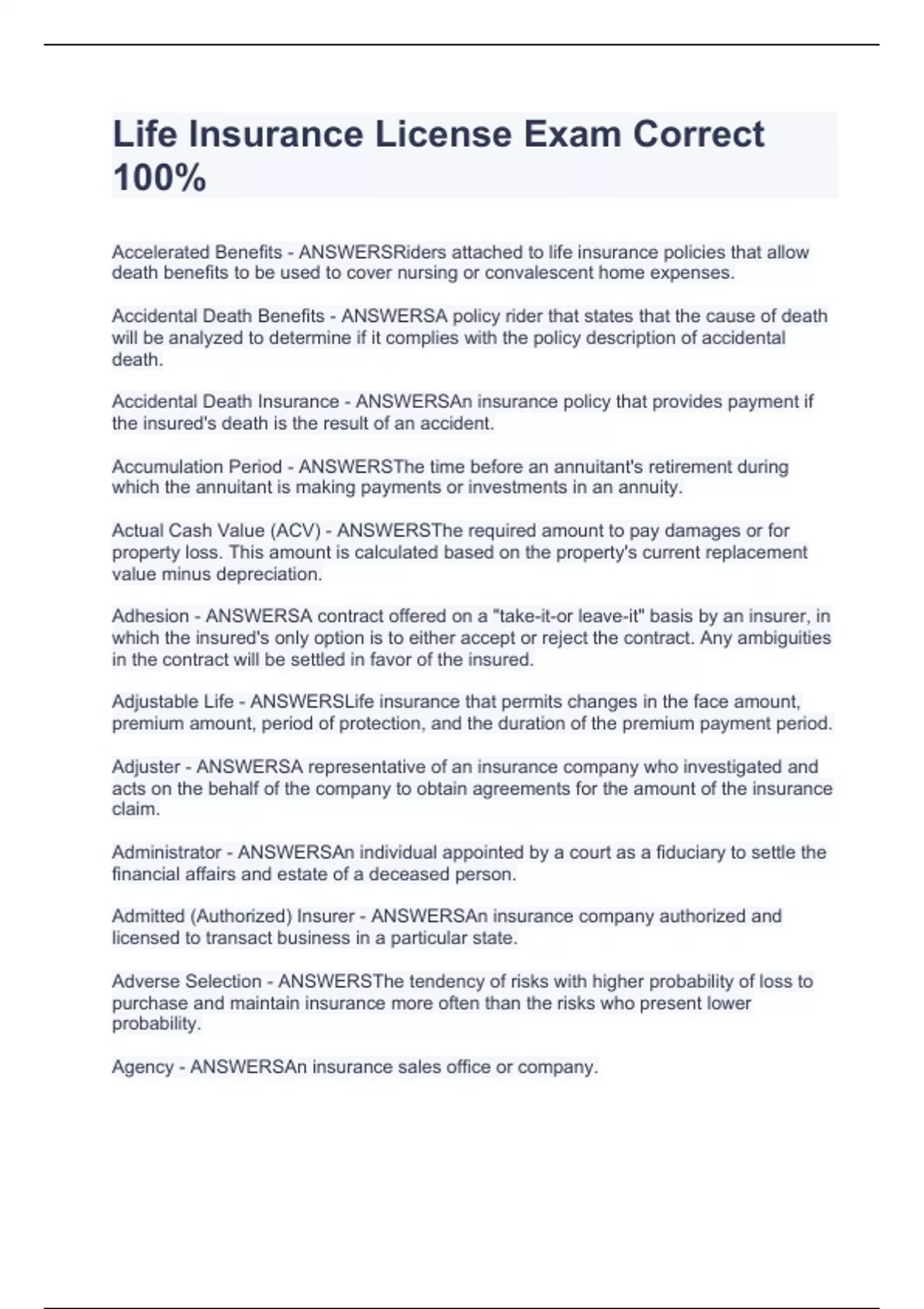 Life Insurance License Exam Correct 100%

Accelerated Benefits - ANSWERSRiders attached to life insurance policies that allow death benefits to be used to cover nursing or convalescent home expenses.

Accidental Death Benefits - ANSWERSA policy rider that states that the cause of death will be analyzed to determine if it complies with the policy description of accidental death.

Accidental Death Insurance - ANSWERSAn insurance policy that provides payment if the insured's death is the result of an accident.

Accumulation Period - ANSWERSThe time before an annuitant's retirement during which the annuitant is making payments or investments in an annuity.

Actual Cash Value (ACV) - ANSWERSThe required amount to pay damages or for property loss. This amount is calculated based on the property's current replacement value minus depreciation.

Adhesion - ANSWERSA contract offered on a "take-it-or leave-it" basis by an insurer, in which the insured's only option is to either accept or reject the contract. Any ambiguities in the contract will be settled in favor of the insured.

Adjustable Life - ANSWERSLife insurance that permits changes in the face amount, premium amount, period of protection, and the duration of the premium payment period.

Adjuster - ANSWERSA representative of an insurance company who investigated and acts on the behalf of the company to obtain agreements for the amount of the insurance claim.

Administrator - ANSWERSAn individual appointed by a court as a fiduciary to settle the financial affairs and estate of a deceased person.

Admitted (Authorized) Insurer - ANSWERSAn insurance company authorized and licensed to transact business in a particular state.

Adverse Selection - ANSWERSThe tendency of risks with higher probability of loss to purchase and maintain insurance more often than the risks who present lower probability.

Agency - ANSWERSAn insurance sales office or company.